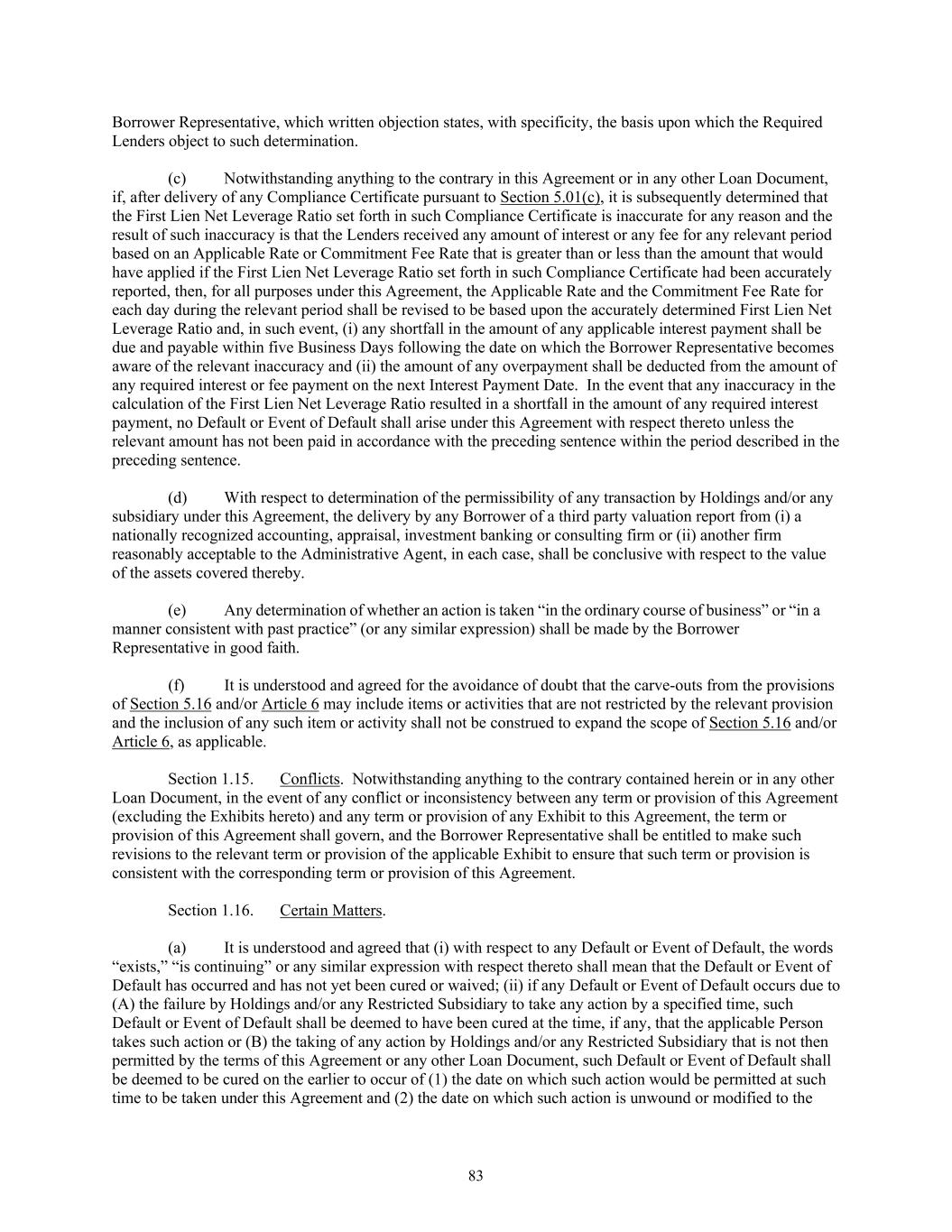 Borrower Representative, which written objection states, with specificity, the basis upon which the Required Lenders object to such determination.

(c) Notwithstanding anything to the contrary in this Agreement or in any other Loan Document, if, after delivery of any Compliance Certificate pursuant to Section 5.01(c), it is subsequently determined that the First Lien Net Leverage Ratio set forth in such Compliance Certificate is inaccurate for any reason and the result of such inaccuracy is that the Lenders received any amount of interest or any fee for any relevant period based on an Applicable Rate or Commitment Fee Rate that is greater than or less than the amount that would have applied if the First Lien Net Leverage Ratio set forth in such Compliance Certificate had been accurately reported, then, for all purposes under this Agreement, the Applicable Rate and the Commitment Fee Rate for each day during the relevant period shall be revised to be based upon the accurately determined First Lien Net Leverage Ratio and, in such event, (i) any shortfall in the amount of any applicable interest payment shall be due and payable within five Business Days following the date on which the Borrower Representative becomes aware of the relevant inaccuracy and (ii) the amount of any overpayment shall be deducted from the amount of any required interest or fee payment on the next Interest Payment Date. In the event that any inaccuracy in the calculation of the First Lien Net Leverage Ratio resulted in a shortfall in the amount of any required interest payment, no Default or Event of Default shall arise under this Agreement with respect thereto unless the relevant amount has not been paid in accordance with the preceding sentence within the period described in the preceding sentence.

(d) With respect to determination of the permissibility of any transaction by Holdings and/or any subsidiary under this Agreement, the delivery by any Borrower of a third party valuation report from (i) a nationally recognized accounting, appraisal, investment banking or consulting firm or (ii) another firm reasonably acceptable to the Administrative Agent, in each case, shall be conclusive with respect to the value of the assets covered thereby.

(e) Any determination of whether an action is taken “in the ordinary course of business” or “in a manner consistent with past practice” (or any similar expression) shall be made by the Borrower Representative in good faith.

(f) It is understood and agreed for the avoidance of doubt that the carve-outs from the provisions of Section 5.16 and/or Article 6 may include items or activities that are not restricted by the relevant provision and the inclusion of any such item or activity shall not be construed to expand the scope of Section 5.16 and/or Article 6, as applicable.

Section 1.15. Conflicts. Notwithstanding anything to the contrary contained herein or in any other Loan Document, in the event of any conflict or inconsistency between any term or provision of this Agreement (excluding the Exhibits hereto) and any term or provision of any Exhibit to this Agreement, the term or provision of this Agreement shall govern, and the Borrower Representative shall be entitled to make such revisions to the relevant term or provision of the applicable Exhibit to ensure that such term or provision is consistent with the corresponding term or provision of this Agreement.

Section 1.16. Certain Matters.

(a) It is understood and agreed that (i) with respect to any Default or Event of Default, the words “exists,” “is continuing” or any similar expression with respect thereto shall mean that the Default or Event of Default has occurred and has not yet been cured or waived; (ii) if any Default or Event of Default occurs due to (A) the failure by Holdings and/or any Restricted Subsidiary to take any action by a specified time, such Default or Event of Default shall be deemed to have been cured at the time, if any, that the applicable Person takes such action or (B) the taking of any action by Holdings and/or any Restricted Subsidiary that is not then permitted by the terms of this Agreement or any other Loan Document, such Default or Event of Default shall be deemed to be cured on the earlier to occur of (1) the date on which such action would be permitted at such time to be taken under this Agreement and (2) the date on which such action is unwound or modified to the

83